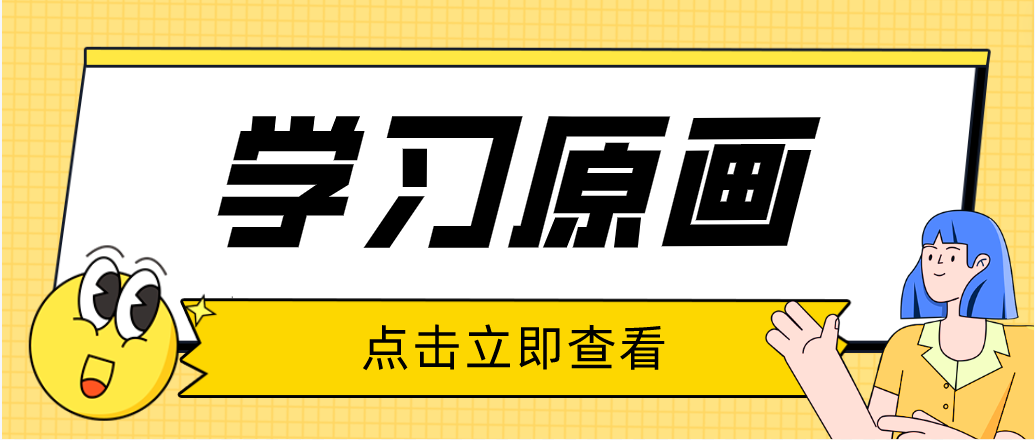 学习原画

点击立即查看